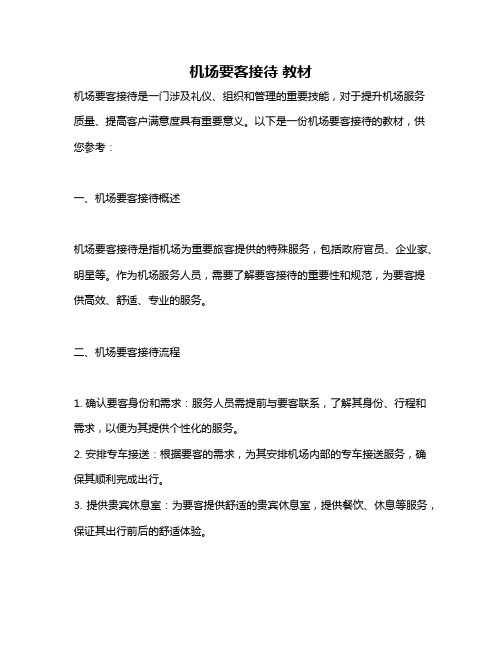 机场要客接待 教材

机场要客接待是一门涉及礼仪、组织和管理的重要技能，对于提升机场服务质量、提高客户满意度具有重要意义。以下是一份机场要客接待的教材，供您参考：

一、机场要客接待概述

机场要客接待是指机场为重要旅客提供的特殊服务，包括政府官员、企业家、明星等。作为机场服务人员，需要了解要客接待的重要性和规范，为要客提供高效、舒适、专业的服务。

二、机场要客接待流程

1. 确认要客身份和需求：服务人员需提前与要客联系，了解其身份、行程和需求，以便为其提供个性化的服务。
2. 安排专车接送：根据要客的需求，为其安排机场内部的专车接送服务，确保其顺利完成出行。
3. 提供贵宾休息室：为要客提供舒适的贵宾休息室，提供餐饮、休息等服务，保证其出行前后的舒适体验。